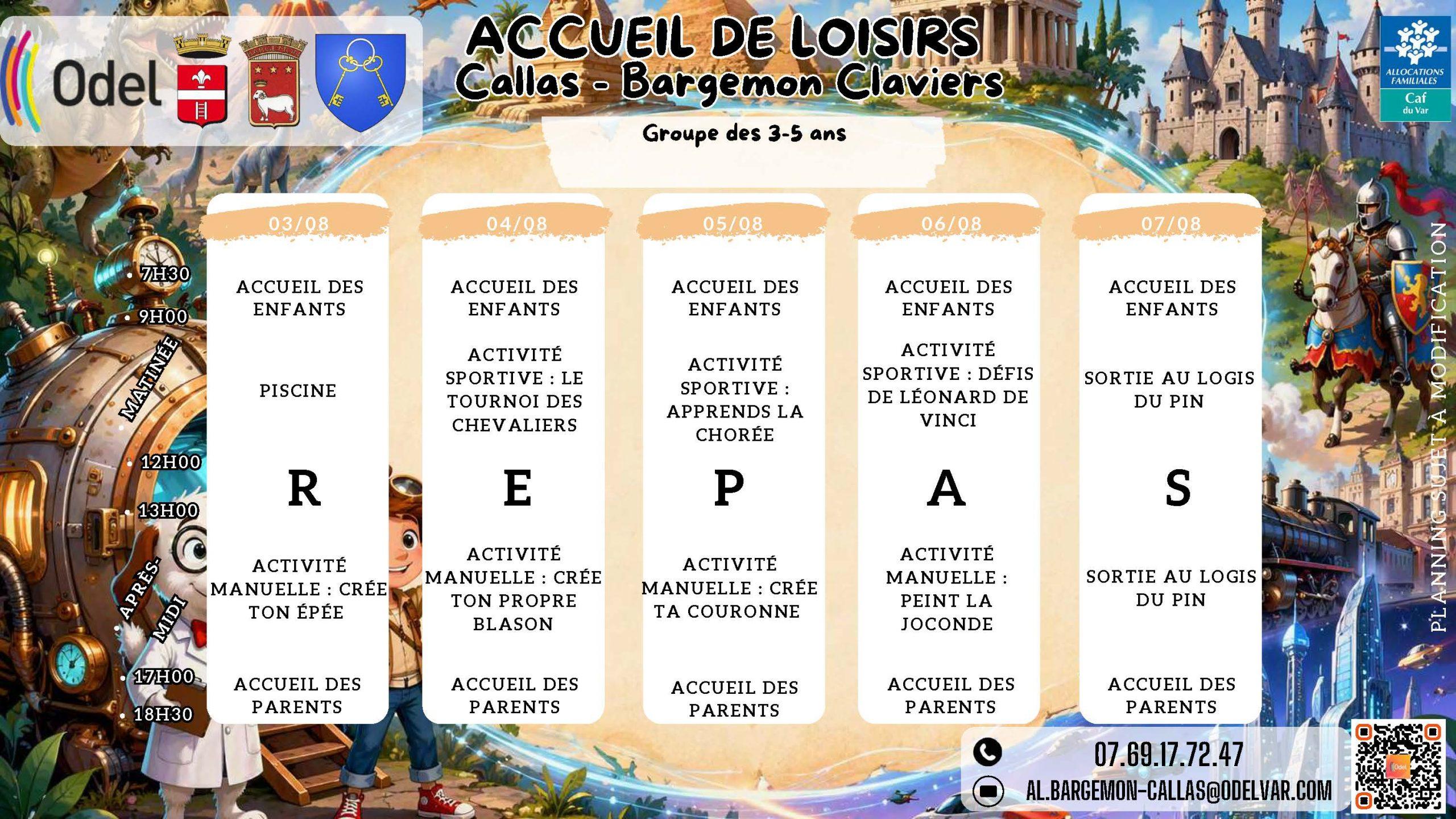 Odel

ACCUEIL DE LOISIRS
Callas - Bargemon Claviers

ALLOCATIONS FAMILIALES
Caf du Var

Groupe des 3-5 ans

7H30
9H00
MATINÉE
12H00
13H00
APRÈS-MIDI
17H00
18H30

| 03/08 | 04/08 | 05/08 | 06/08 | 07/08 |
|---|---|---|---|---|
| ACCUEIL DES ENFANTS | ACCUEIL DES ENFANTS | ACCUEIL DES ENFANTS | ACCUEIL DES ENFANTS | ACCUEIL DES ENFANTS |
| PISCINE | ACTIVITÉ SPORTIVE : LE TOURNOI DES CHEVALIERS | ACTIVITÉ SPORTIVE : APPRENDS LA CHORÉE | ACTIVITÉ SPORTIVE : DÉFIS DE LÉONARD DE VINCI | SORTIE AU LOGIS DU PIN |
| R | E | P | A | S |
| ACTIVITÉ MANUELLE : CRÉE TON ÉPÉE | ACTIVITÉ MANUELLE : CRÉE TON PROPRE BLASON | ACTIVITÉ MANUELLE : CRÉE TA COURONNE | ACTIVITÉ MANUELLE : PEINT LA JOCONDE | SORTIE AU LOGIS DU PIN |
| ACCUEIL DES PARENTS | ACCUEIL DES PARENTS | ACCUEIL DES PARENTS | ACCUEIL DES PARENTS | ACCUEIL DES PARENTS |

PLANNING SUJET À MODIFICATION

07.69.17.72.47
AL.BARGEMON-CALLAS@ODELVAR.COM